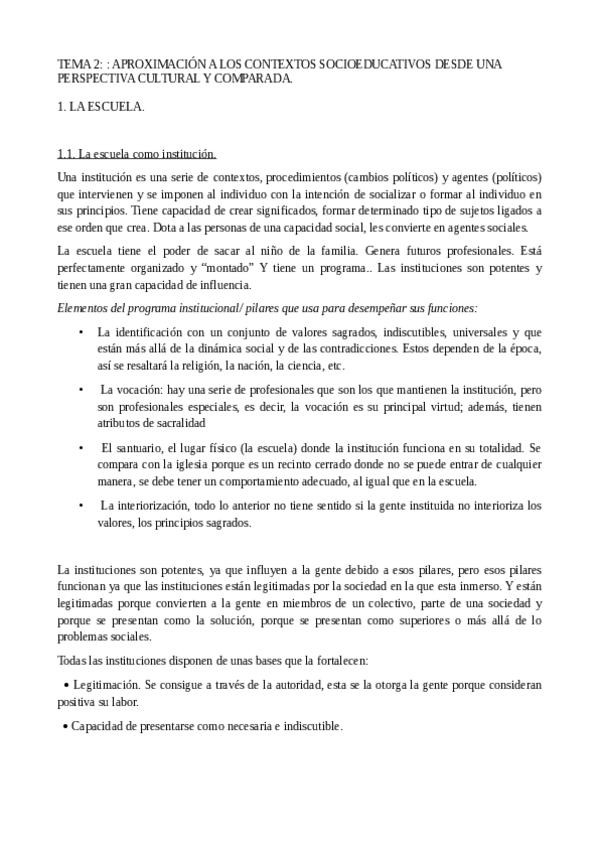 TEMA 2: : APROXIMACIÓN A LOS CONTEXTOS SOCIOEDUCATIVOS DESDE UNA PERSPECTIVA CULTURAL Y COMPARADA.

1. LA ESCUELA.

1.1. La escuela como institución.

Una institución es una serie de contextos, procedimientos (cambios políticos) y agentes (políticos) que intervienen y se imponen al individuo con la intención de socializar o formar al individuo en sus principios. Tiene capacidad de crear significados, formar determinado tipo de sujetos ligados a ese orden que crea. Dota a las personas de una capacidad social, les convierte en agentes sociales.

La escuela tiene el poder de sacar al niño de la familia. Genera futuros profesionales. Está perfectamente organizado y "montado" Y tiene un programa.. Las instituciones son potentes y tienen una gran capacidad de influencia.

Elementos del programa institucional/ pilares que usa para desempeñar sus funciones:

• La identificación con un conjunto de valores sagrados, indiscutibles, universales y que están más allá de la dinámica social y de las contradicciones. Estos dependen de la época, así se resaltará la religión, la nación, la ciencia, etc.

• La vocación: hay una serie de profesionales que son los que mantienen la institución, pero son profesionales especiales, es decir, la vocación es su principal virtud; además, tienen atributos de sacralidad

• El santuario, el lugar físico (la escuela) donde la institución funciona en su totalidad. Se compara con la iglesia porque es un recinto cerrado donde no se puede entrar de cualquier manera, se debe tener un comportamiento adecuado, al igual que en la escuela.

• La interiorización, todo lo anterior no tiene sentido si la gente instituida no interioriza los valores, los principios sagrados.

La instituciones son potentes, ya que influyen a la gente debido a esos pilares, pero esos pilares funcionan ya que las instituciones están legitimadas por la sociedad en la que esta inmerso. Y están legitimadas porque convierten a la gente en miembros de un colectivo, parte de una sociedad y porque se presentan como la solución, porque se presentan como superiores o más allá de lo problemas sociales.

Todas las instituciones disponen de unas bases que la fortalecen:

• Legitimación. Se consigue a través de la autoridad, esta se la otorga la gente porque consideran positiva su labor.

• Capacidad de presentarse como necesaria e indiscutible.